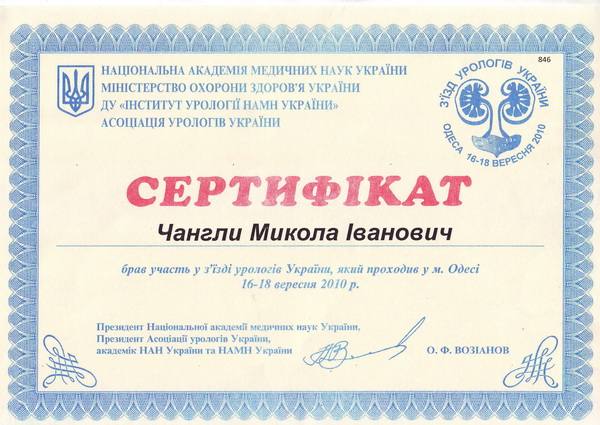 846

НАЦІОНАЛЬНА АКАДЕМІЯ МЕДИЧНИХ НАУК УКРАЇНИ
МІНІСТЕРСТВО ОХОРОНИ ЗДОРОВ'Я УКРАЇНИ
ДУ «ІНСТИТУТ УРОЛОГІЇ НАМН УКРАЇНИ»
АСОЦІАЦІЯ УРОЛОГІВ УКРАЇНИ

З'ЇЗД УРОЛОГІВ УКРАЇНИ
ОДЕСА 16-18 ВЕРЕСНЯ 2010

СЕРТИФІКАТ

Чангли Микола Іванович

брав участь у з'їзді урологів України, який проходив у м. Одесі
16-18 вересня 2010 р.

Президент Національної академії медичних наук України,
Президент Асоціації урологів України,
академік НАН України та НАМН України

О. Ф. ВОЗІАНОВ